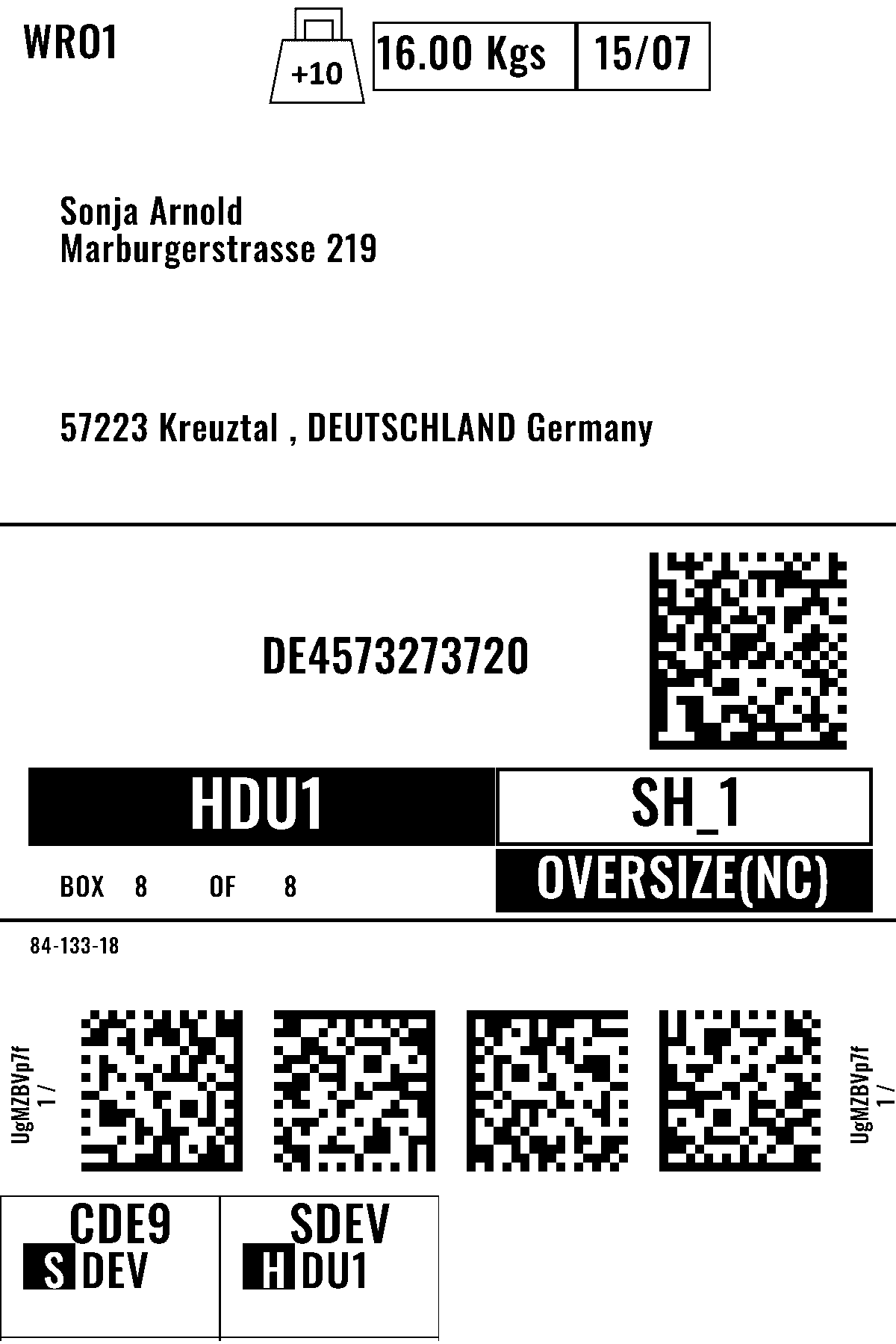 WRO1

+10

16.00 Kgs

15/07

Sonja Arnold
Marburgerstrasse 219

57223 Kreuztal , DEUTSCHLAND Germany

DE4573273720

HDU1

SH_1

BOX 8 OF 8

OVERSIZE(NC)

84-133-18

UgMZBVp7f
1 /

UgMZBVp7f
1 /

CDE9
S DEV

SDEV
H DU1